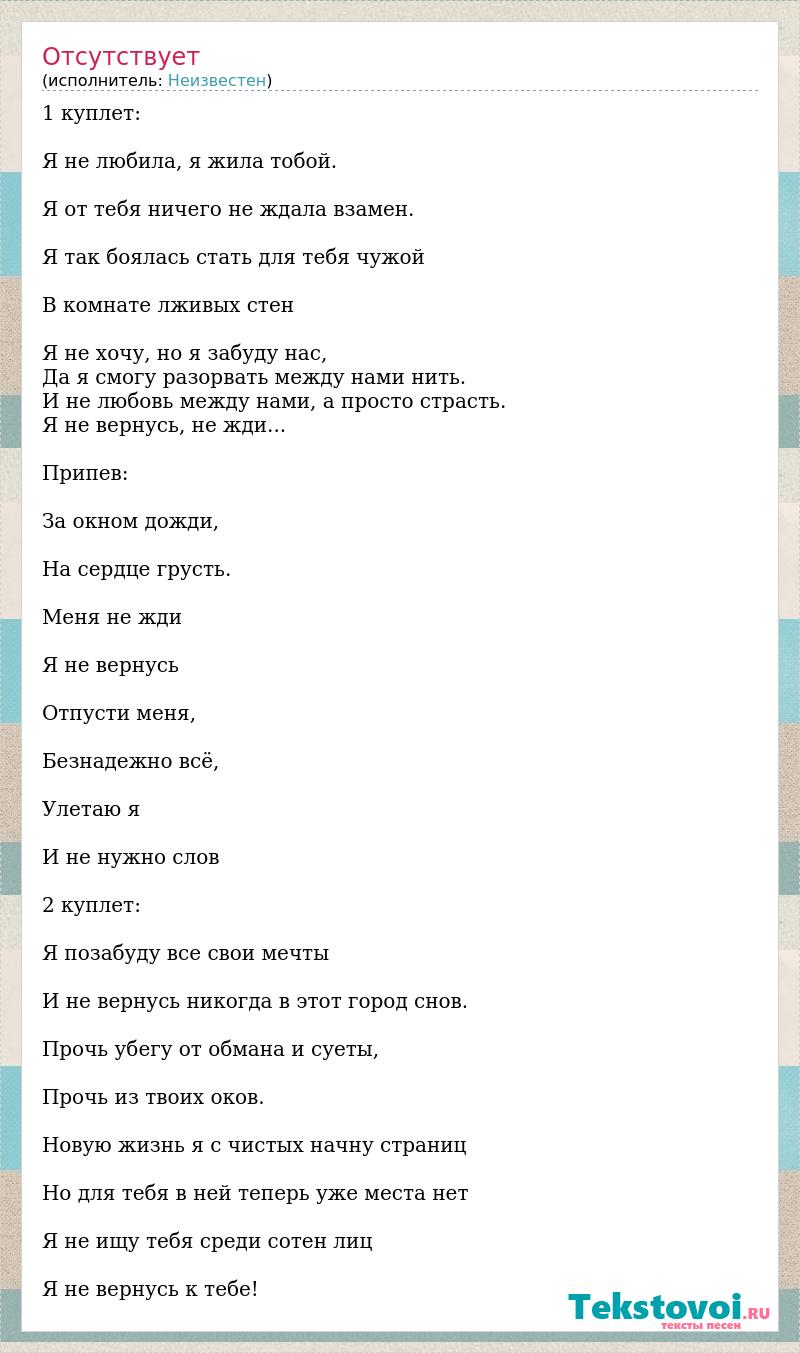 Отсутствует
(исполнитель: Неизвестен)

1 куплет:

Я не любила, я жила тобой.

Я от тебя ничего не ждала взамен.

Я так боялась стать для тебя чужой

В комнате лживых стен

Я не хочу, но я забуду нас,
Да я смогу разорвать между нами нить.
И не любовь между нами, а просто страсть.
Я не вернусь, не жди...

Припев:

За окном дожди,

На сердце грусть.

Меня не жди

Я не вернусь

Отпусти меня,

Безнадежно всё,

Улетаю я

И не нужно слов

2 куплет:

Я позабуду все свои мечты

И не вернусь никогда в этот город снов.

Прочь убегу от обмана и суеты,

Прочь из твоих оков.

Новую жизнь я с чистых начну страниц

Но для тебя в ней теперь уже места нет

Я не ищу тебя среди сотен лиц

Я не вернусь к тебе!

Tekstovoi.RU
тексты песен